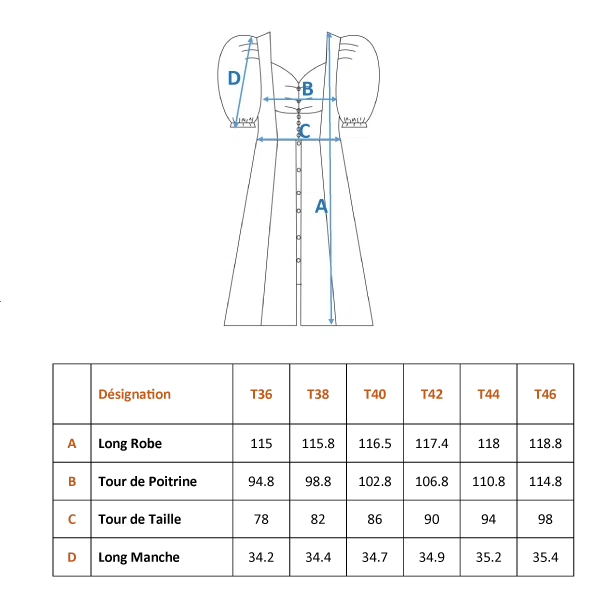 D
B
C
A

|  | Désignation | T36 | T38 | T40 | T42 | T44 | T46 |
|---|---|---|---|---|---|---|---|
| A | Long Robe | 115 | 115.8 | 116.5 | 117.4 | 118 | 118.8 |
| B | Tour de Poitrine | 94.8 | 98.8 | 102.8 | 106.8 | 110.8 | 114.8 |
| C | Tour de Taille | 78 | 82 | 86 | 90 | 94 | 98 |
| D | Long Manche | 34.2 | 34.4 | 34.7 | 34.9 | 35.2 | 35.4 |